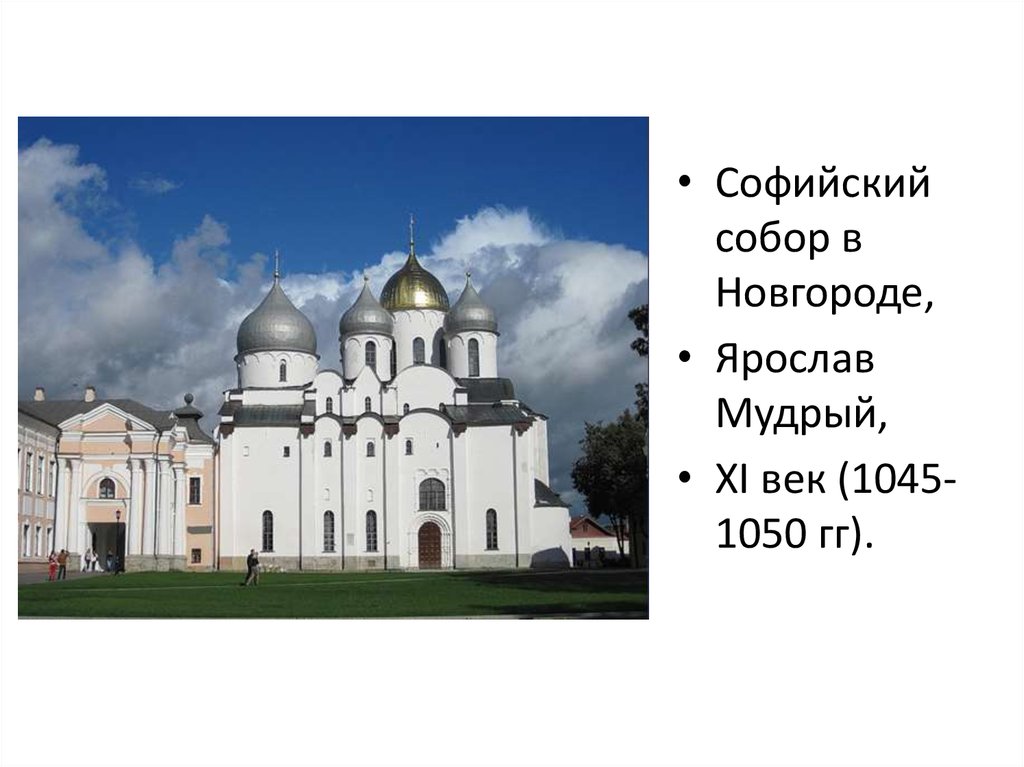 • Софийский собор в Новгороде,
• Ярослав Мудрый,
• XI век (1045-1050 гг).